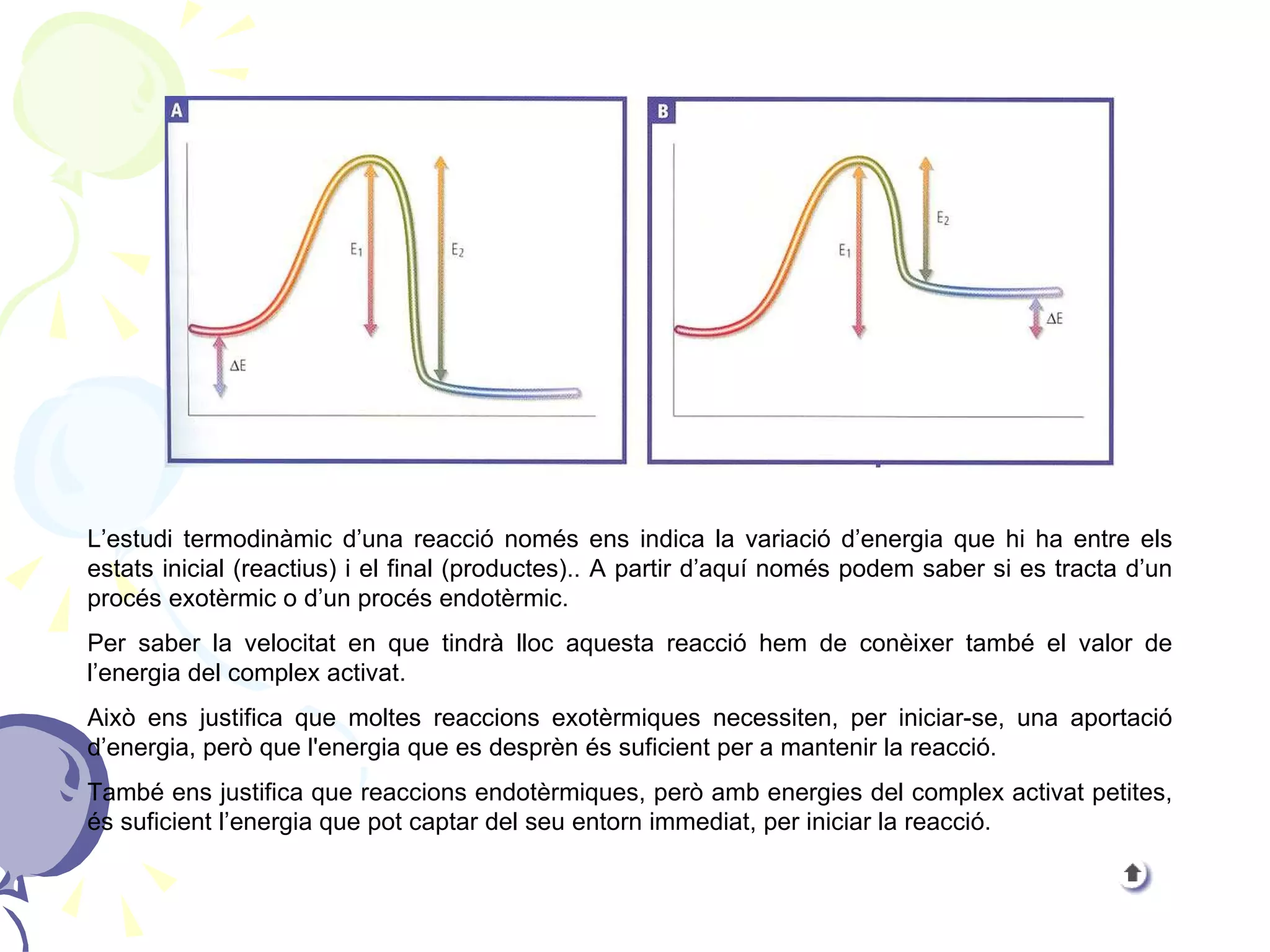 A

$E_1$

$E_2$

$\Delta E$

B

$E_1$

$E_2$

$\Delta E$

L’estudi termodinàmic d’una reacció només ens indica la variació d’energia que hi ha entre els estats inicial (reactius) i el final (productes).. A partir d’aquí només podem saber si es tracta d’un procés exotèrmic o d’un procés endotèrmic.

Per saber la velocitat en que tindrà lloc aquesta reacció hem de conèixer també el valor de l’energia del complex activat.

Això ens justifica que moltes reaccions exotèrmiques necessiten, per iniciar-se, una aportació d’energia, però que l'energia que es desprèn és suficient per a mantenir la reacció.

També ens justifica que reaccions endotèrmiques, però amb energies del complex activat petites, és suficient l’energia que pot captar del seu entorn immediat, per iniciar la reacció.